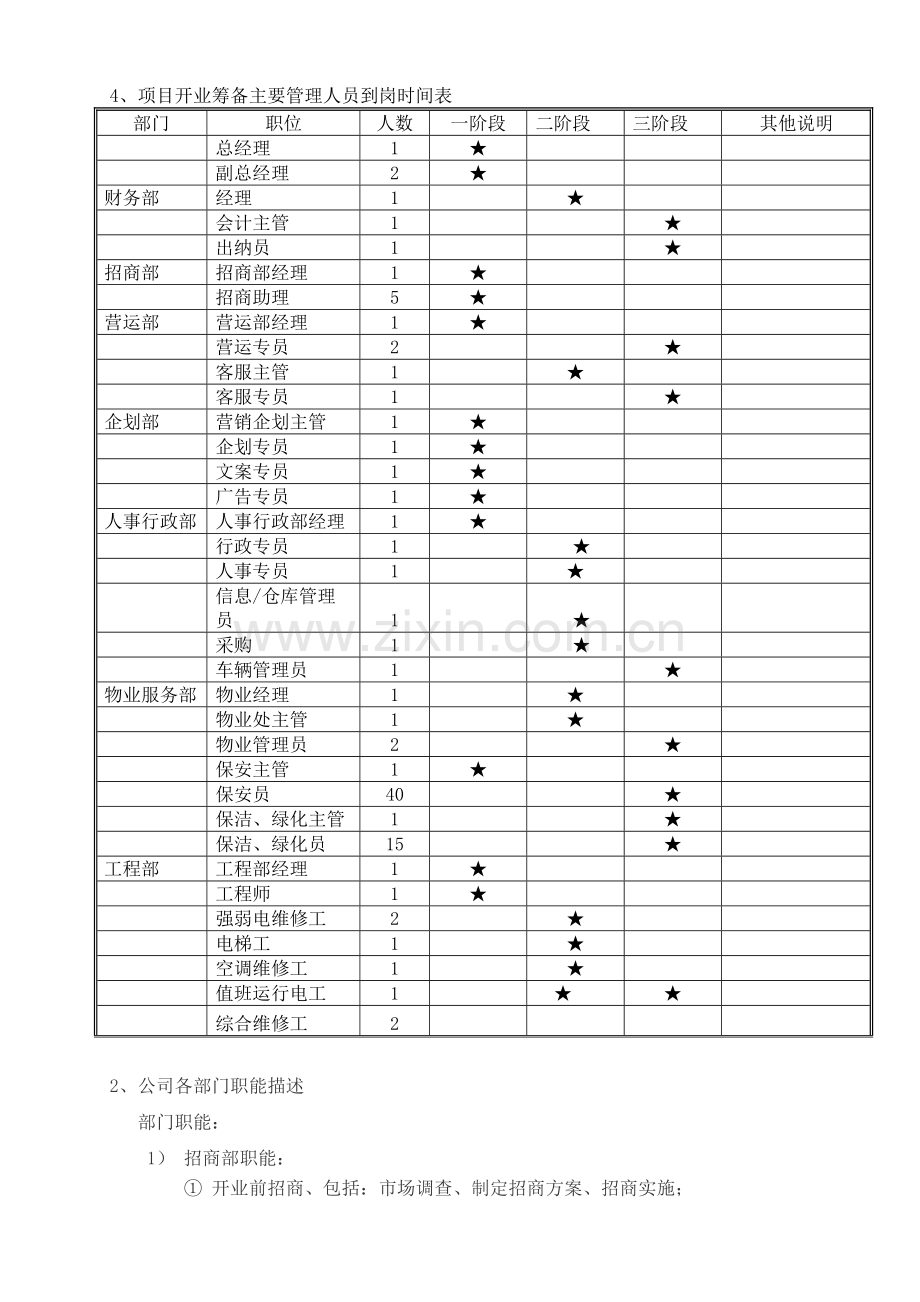 4、项目开业筹备主要管理人员到岗时间表

| 部门 | 职位 | 人数 | 一阶段 | 二阶段 | 三阶段 | 其他说明 |
|---|---|---|---|---|---|---|
|  | 总经理 | 1 | ★ |  |  |  |
|  | 副总经理 | 2 | ★ |  |  |  |
| 财务部 | 经理 | 1 |  | ★ |  |  |
|  | 会计主管 | 1 |  |  | ★ |  |
|  | 出纳员 | 1 |  |  | ★ |  |
| 招商部 | 招商部经理 | 1 | ★ |  |  |  |
|  | 招商助理 | 5 | ★ |  |  |  |
| 营运部 | 营运部经理 | 1 | ★ |  |  |  |
|  | 营运专员 | 2 |  |  | ★ |  |
|  | 客服主管 | 1 |  | ★ |  |  |
|  | 客服专员 | 1 |  |  | ★ |  |
| 企划部 | 营销企划主管 | 1 | ★ |  |  |  |
|  | 企划专员 | 1 | ★ |  |  |  |
|  | 文案专员 | 1 | ★ |  |  |  |
|  | 广告专员 | 1 | ★ |  |  |  |
| 人事行政部 | 人事行政部经理 | 1 | ★ |  |  |  |
|  | 行政专员 | 1 |  | ★ |  |  |
|  | 人事专员 | 1 |  | ★ |  |  |
|  | 信息/仓库管理员 | 1 |  | ★ |  |  |
|  | 采购 | 1 |  | ★ |  |  |
|  | 车辆管理员 | 1 |  |  | ★ |  |
| 物业服务部 | 物业经理 | 1 |  | ★ |  |  |
|  | 物业处主管 | 1 |  | ★ |  |  |
|  | 物业管理员 | 2 |  |  | ★ |  |
|  | 保安主管 | 1 | ★ |  |  |  |
|  | 保安员 | 40 |  |  | ★ |  |
|  | 保洁、绿化主管 | 1 |  |  | ★ |  |
|  | 保洁、绿化员 | 15 |  |  | ★ |  |
| 工程部 | 工程部经理 | 1 | ★ |  |  |  |
|  | 工程师 | 1 | ★ |  |  |  |
|  | 强弱电维修工 | 2 |  | ★ |  |  |
|  | 电梯工 | 1 |  | ★ |  |  |
|  | 空调维修工 | 1 |  | ★ |  |  |
|  | 值班运行电工 | 1 |  | ★ | ★ |  |
|  | 综合维修工 | 2 |  |  |  |  |

2、公司各部门职能描述

部门职能：

1） 招商部职能：

① 开业前招商、包括：市场调查、制定招商方案、招商实施；

www.zixin.com.cn